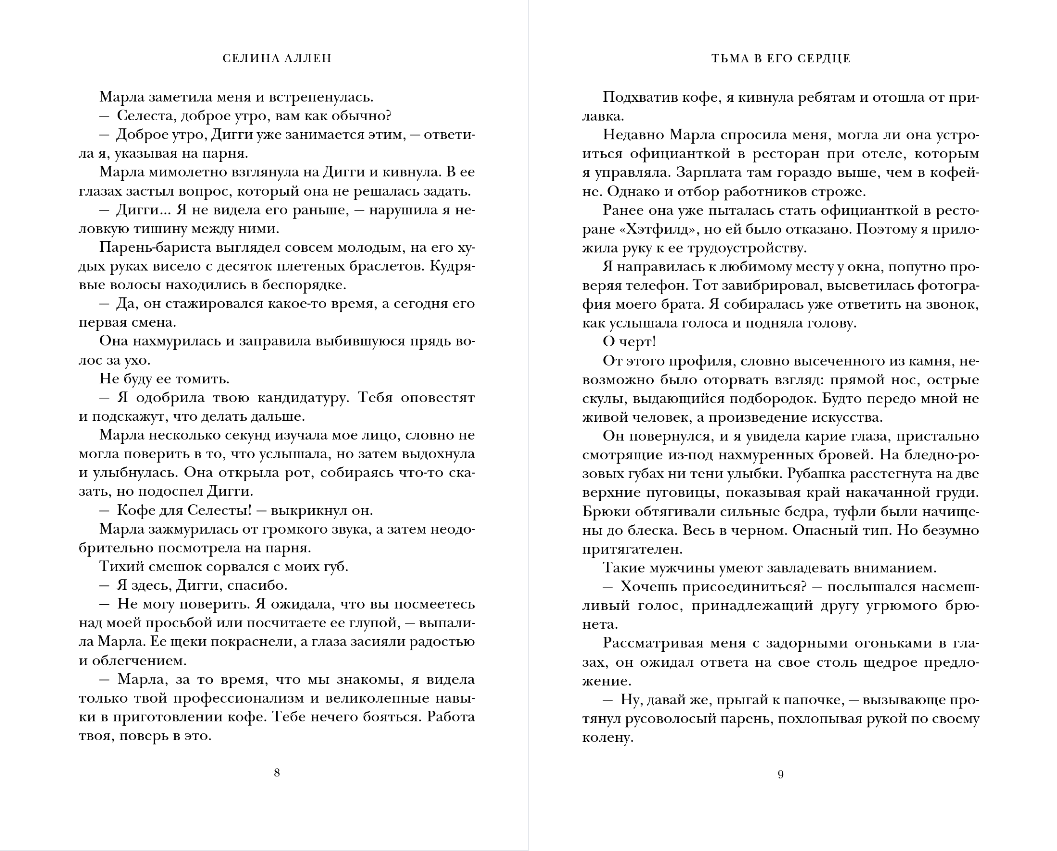 СЕЛИНА АЛЛЕН

Марла заметила меня и встрепенулась.
— Селеста, доброе утро, вам как обычно?
— Доброе утро, Дигги уже занимается этим, — ответила я, указывая на парня.
Марла мимолетно взглянула на Дигги и кивнула. В ее глазах застыл вопрос, который она не решалась задать.
— Дигги... Я не видела его раньше, — нарушила я неловкую тишину между ними.
Парень-бариста выглядел совсем молодым, на его худых руках висело с десяток плетеных браслетов. Кудрявые волосы находились в беспорядке.
— Да, он стажировался какое-то время, а сегодня его первая смена.
Она нахмурилась и заправила выбившуюся прядь волос за ухо.
Не буду ее томить.
— Я одобрила твою кандидатуру. Тебя оповестят и подскажут, что делать дальше.
Марла несколько секунд изучала мое лицо, словно не могла поверить в то, что услышала, но затем выдохнула и улыбнулась. Она открыла рот, собираясь что-то сказать, но подоспел Дигги.
— Кофе для Селесты! — выкрикнул он.
Марла зажмурилась от громкого звука, а затем неодобрительно посмотрела на парня.
Тихий смешок сорвался с моих губ.
— Я здесь, Дигги, спасибо.
— Не могу поверить. Я ожидала, что вы посмеетесь над моей просьбой или посчитаете ее глупой, — выпалила Марла. Ее щеки покраснели, а глаза засияли радостью и облегчением.
— Марла, за то время, что мы знакомы, я видела только твой профессионализм и великолепные навыки в приготовлении кофе. Тебе нечего бояться. Работа твоя, поверь в это.

8

ТЬМА В ЕГО СЕРДЦЕ

Подхватив кофе, я кивнула ребятам и отошла от прилавка.
Недавно Марла спросила меня, могла ли она устроиться официанткой в ресторан при отеле, которым я управляла. Зарплата там гораздо выше, чем в кофейне. Однако и отбор работников строже.
Ранее она уже пыталась стать официанткой в ресторане «Хэтфилд», но ей было отказано. Поэтому я приложила руку к ее трудоустройству.
Я направилась к любимому месту у окна, попутно проверяя телефон. Тот завибрировал, высветилась фотография моего брата. Я собиралась уже ответить на звонок, как услышала голоса и подняла голову.
О черт!
От этого профиля, словно высеченного из камня, невозможно было оторвать взгляд: прямой нос, острые скулы, выдающийся подбородок. Будто передо мной не живой человек, а произведение искусства.
Он повернулся, и я увидела карие глаза, пристально смотрящие из-под нахмуренных бровей. На бледно-розовых губах ни тени улыбки. Рубашка расстегнута на две верхние пуговицы, показывая край накачанной груди. Брюки обтягивали сильные бедра, туфли были начищены до блеска. Весь в черном. Опасный тип. Но безумно притягателен.
Такие мужчины умеют завладевать вниманием.
— Хочешь присоединиться? — послышался насмешливый голос, принадлежащий другу угрюмого брюнета.
Рассматривая меня с задорными огоньками в глазах, он ожидал ответа на свое столь щедрое предложение.
— Ну, давай же, прыгай к папочке, — вызывающе протянул русоволосый парень, похлопывая рукой по своему колену.

9